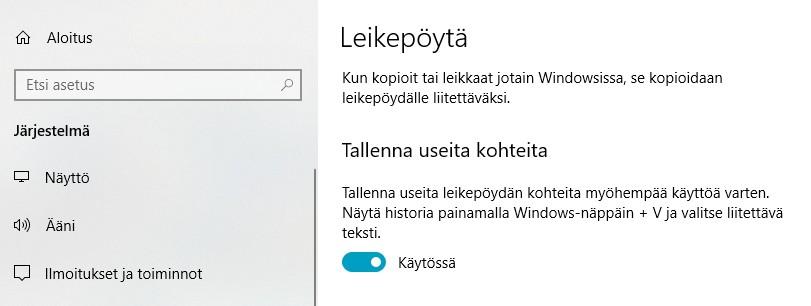 Aloitus

Etsi asetus

Järjestelmä

Näyttö

Ääni

Ilmoitukset ja toiminnot

Leikepöytä

Kun kopioit tai leikkaat jotain Windowsissa, se kopioidaan leikepöydälle liitettäväksi.

Tallenna useita kohteita

Tallenna useita leikepöydän kohteita myöhempää käyttöä varten. Näytä historia painamalla Windows-näppäin + V ja valitse liitettävä teksti.

Käytössä